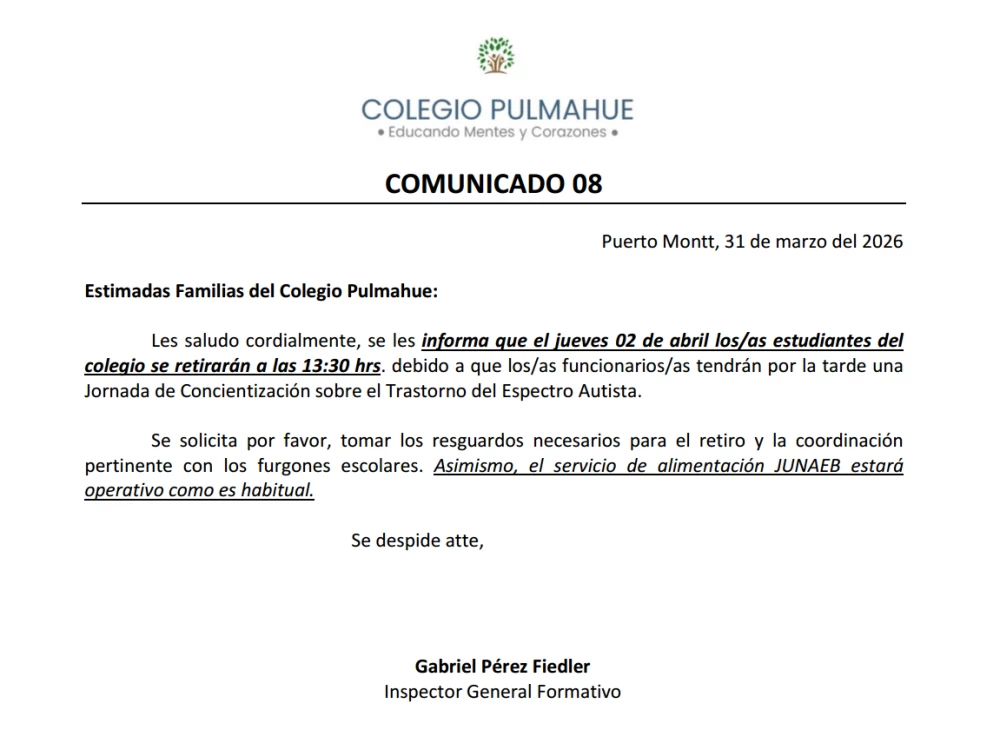 COLEGIO PULMAHUE
• Educando Mentes y Corazones •

COMUNICADO 08

Puerto Montt, 31 de marzo del 2026

Estimadas Familias del Colegio Pulmahue:

Les saludo cordialmente, se les informa que el jueves 02 de abril los/as estudiantes del colegio se retirarán a las 13:30 hrs. debido a que los/as funcionarios/as tendrán por la tarde una Jornada de Concientización sobre el Trastorno del Espectro Autista.

Se solicita por favor, tomar los resguardos necesarios para el retiro y la coordinación pertinente con los furgones escolares. Asimismo, el servicio de alimentación JUNAEB estará operativo como es habitual.

Se despide atte,

Gabriel Pérez Fiedler
Inspector General Formativo